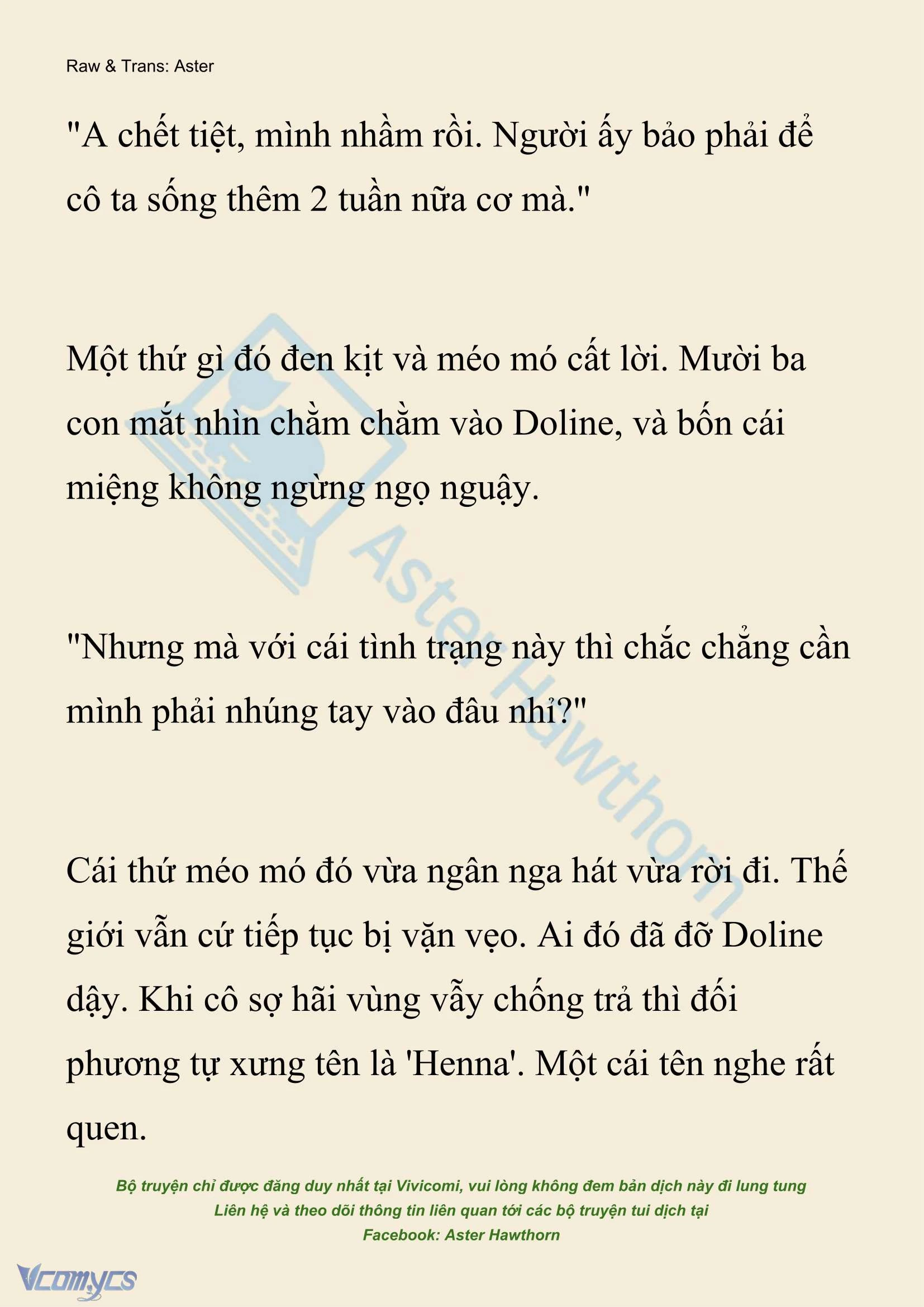 Raw & Trans: Aster

"A chết tiệt, mình nhầm rồi. Người ấy bảo phải để cô ta sống thêm 2 tuần nữa cơ mà."

Một thứ gì đó đen kịt và méo mó cất lời. Mười ba con mắt nhìn chằm chằm vào Doline, và bốn cái miệng không ngừng ngọ nguậy.

"Nhưng mà với cái tình trạng này thì chắc chẳng cần mình phải nhúng tay vào đâu nhỉ?"

Cái thứ méo mó đó vừa ngân nga hát vừa rời đi. Thế giới vẫn cứ tiếp tục bị vặn vẹo. Ai đó đã đỡ Doline dậy. Khi cô sợ hãi vùng vẫy chống trả thì đối phương tự xưng tên là 'Henna'. Một cái tên nghe rất quen.

Aster Hawthorn

Bộ truyện chỉ được đăng duy nhất tại Vivicomi, vui lòng không đem bản dịch này đi lung tung
Liên hệ và theo dõi thông tin liên quan tới các bộ truyện tui dịch tại
Facebook: Aster Hawthorn

Vcomycs